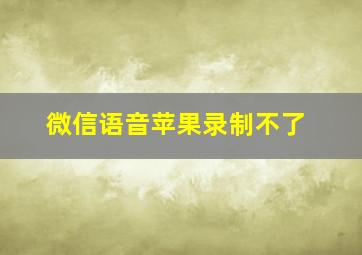 微信语音苹果录制不了